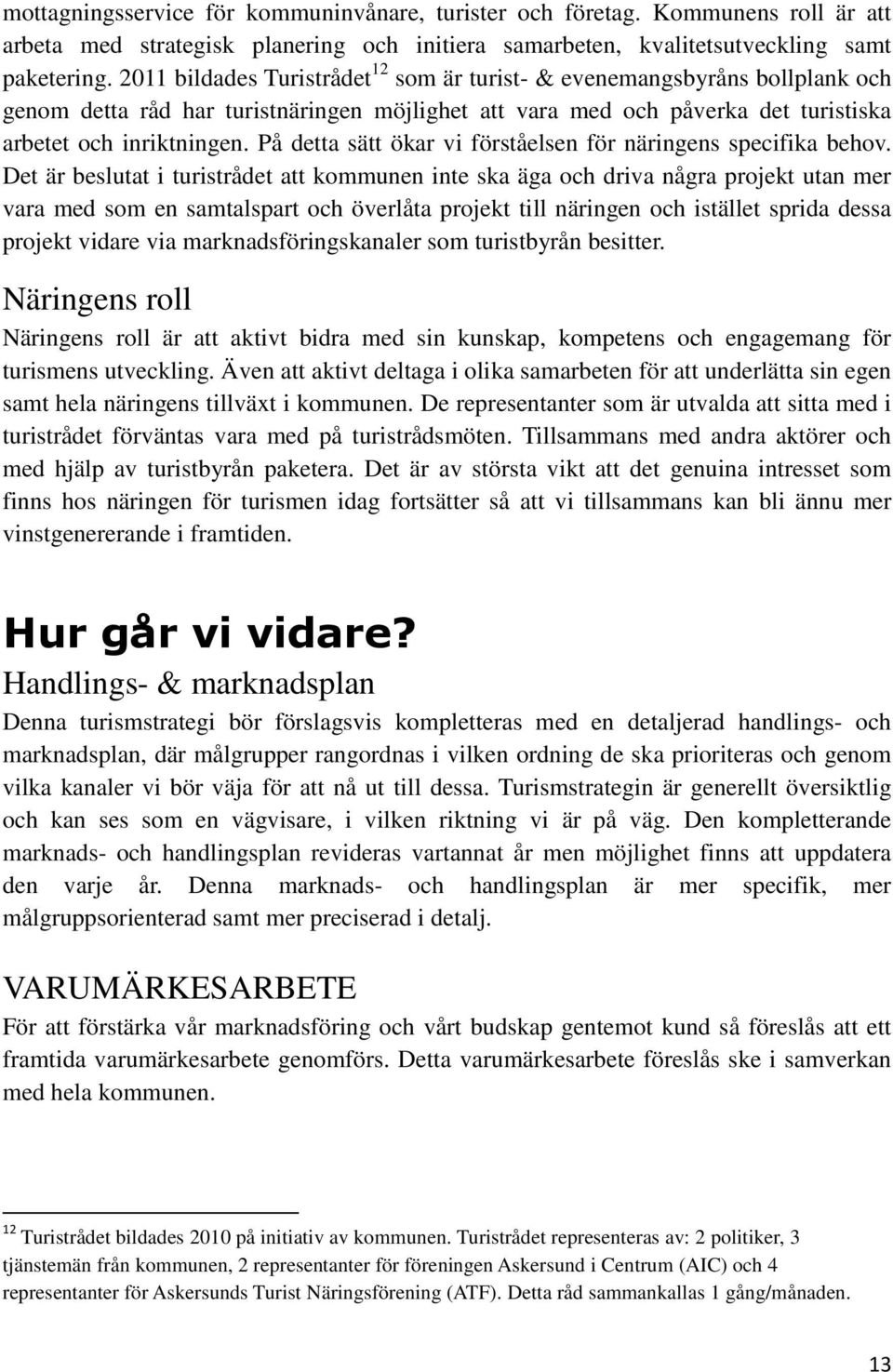 mottagningsservice för kommuninvånare, turister och företag. Kommunens roll är att arbeta med strategisk planering och initiera samarbeten, kvalitetsutveckling samt paketering. 2011 bildades Turistrådet$^{12}$ som är turist- & evenemangsbyråns bollplank och genom detta råd har turistnäringen möjlighet att vara med och påverka det turistiska arbetet och inriktningen. På detta sätt ökar vi förståelsen för näringens specifika behov. Det är beslutat i turistrådet att kommunen inte ska äga och driva några projekt utan mer vara med som en samtalspart och överlåta projekt till näringen och istället sprida dessa projekt vidare via marknadsföringskanaler som turistbyrån besitter.

Näringens roll

Näringens roll är att aktivt bidra med sin kunskap, kompetens och engagemang för turismens utveckling. Även att aktivt deltaga i olika samarbeten för att underlätta sin egen samt hela näringens tillväxt i kommunen. De representanter som är utvalda att sitta med i turistrådet förväntas vara med på turistrådsmöten. Tillsammans med andra aktörer och med hjälp av turistbyrån paketera. Det är av största vikt att det genuina intresset som finns hos näringen för turismen idag fortsätter så att vi tillsammans kan bli ännu mer vinstgenererande i framtiden.

Hur går vi vidare?

Handlings- & marknadsplan

Denna turismstrategi bör förslagsvis kompletteras med en detaljerad handlings- och marknadsplan, där målgrupper rangordnas i vilken ordning de ska prioriteras och genom vilka kanaler vi bör väja för att nå ut till dessa. Turismstrategin är generellt översiktlig och kan ses som en vägvisare, i vilken riktning vi är på väg. Den kompletterande marknads- och handlingsplan revideras vartannat år men möjlighet finns att uppdatera den varje år. Denna marknads- och handlingsplan är mer specifik, mer målgruppsorienterad samt mer preciserad i detalj.

VARUMÄRKESARBETE

För att förstärka vår marknadsföring och vårt budskap gentemot kund så föreslås att ett framtida varumärkesarbete genomförs. Detta varumärkesarbete föreslås ske i samverkan med hela kommunen.

$^{12}$ Turistrådet bildades 2010 på initiativ av kommunen. Turistrådet representeras av: 2 politiker, 3 tjänstemän från kommunen, 2 representanter för föreningen Askersund i Centrum (AIC) och 4 representanter för Askersunds Turist Näringsförening (ATF). Detta råd sammankallas 1 gång/månaden.

13